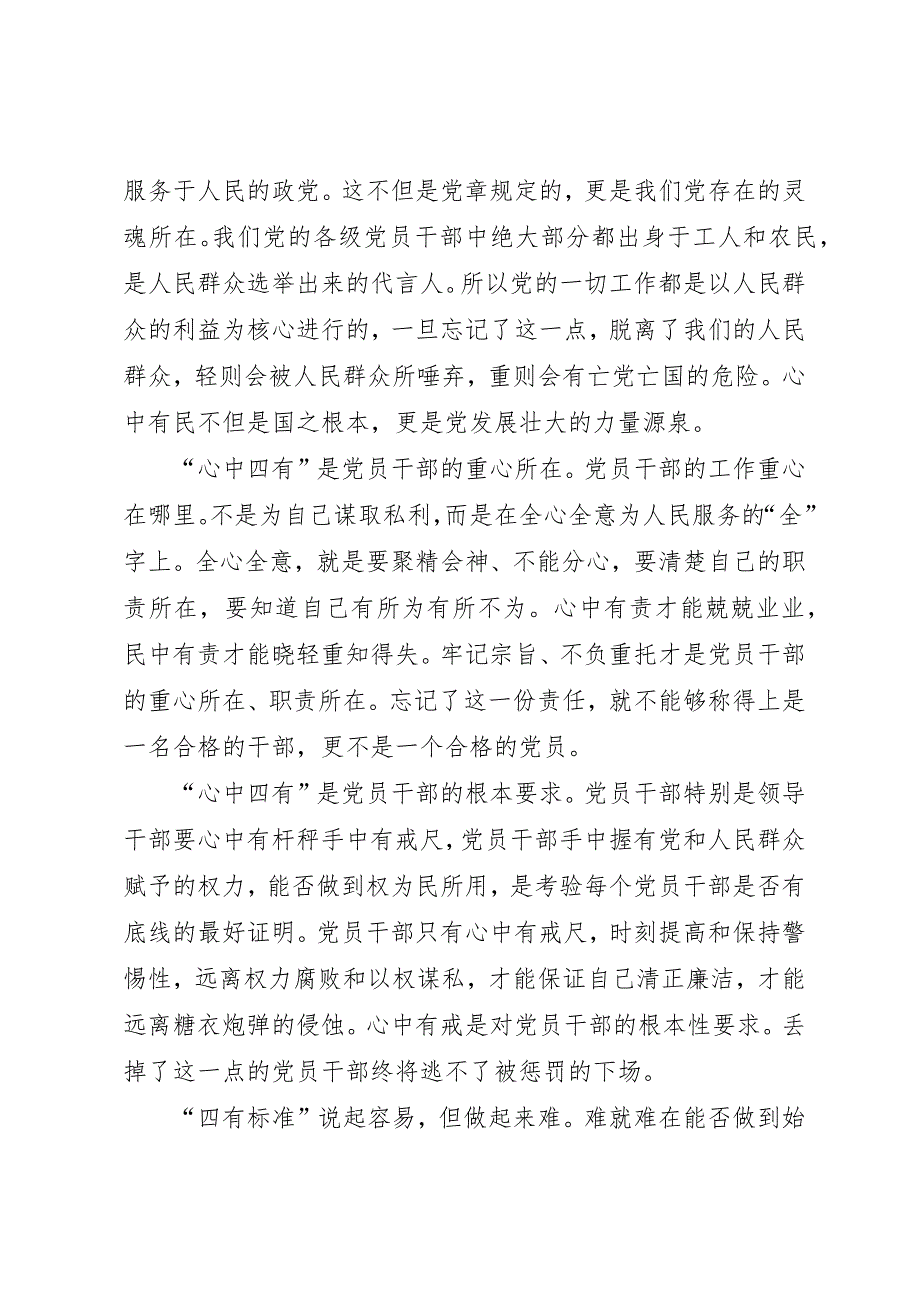 服务于人民的政党。这不但是党章规定的，更是我们党存在的灵魂所在。我们党的各级党员干部中绝大部分都出身于工人和农民，是人民群众选举出来的代言人。所以党的一切工作都是以人民群众的利益为核心进行的，一旦忘记了这一点，脱离了我们的人民群众，轻则会被人民群众所唾弃，重则会有亡党亡国的危险。心中有民不但是国之根本，更是党发展壮大的力量源泉。

“心中四有”是党员干部的重心所在。党员干部的工作重心在哪里。不是为自己谋取私利，而是在全心全意为人民服务的“全”字上。全心全意，就是要聚精会神、不能分心，要清楚自己的职责所在，要知道自己有所为有所不为。心中有责才能兢兢业业，民中有责才能晓轻重知得失。牢记宗旨、不负重托才是党员干部的重心所在、职责所在。忘记了这一份责任，就不能够称得上是一名合格的干部，更不是一个合格的党员。

“心中四有”是党员干部的根本要求。党员干部特别是领导干部要心中有杆秤手中有戒尺，党员干部手中握有党和人民群众赋予的权力，能否做到权为民所用，是考验每个党员干部是否有底线的最好证明。党员干部只有心中有戒尺，时刻提高和保持警惕性，远离权力腐败和以权谋私，才能保证自己清正廉洁，才能远离糖衣炮弹的侵蚀。心中有戒是对党员干部的根本性要求。丢掉了这一点的党员干部终将逃不了被惩罚的下场。

“四有标准”说起容易，但做起来难。难就难在能否做到始